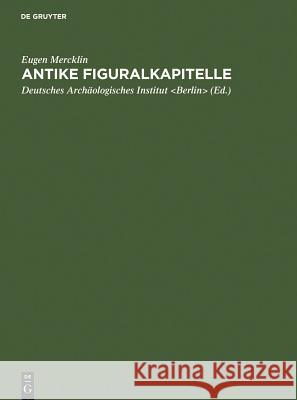 DE GRUYTER

Eugen Mercklin
ANTIKE FIGURALKAPITELLE
Deutsches Archäologisches Institut <Berlin> (Ed.)

DE G

Kraina Książek